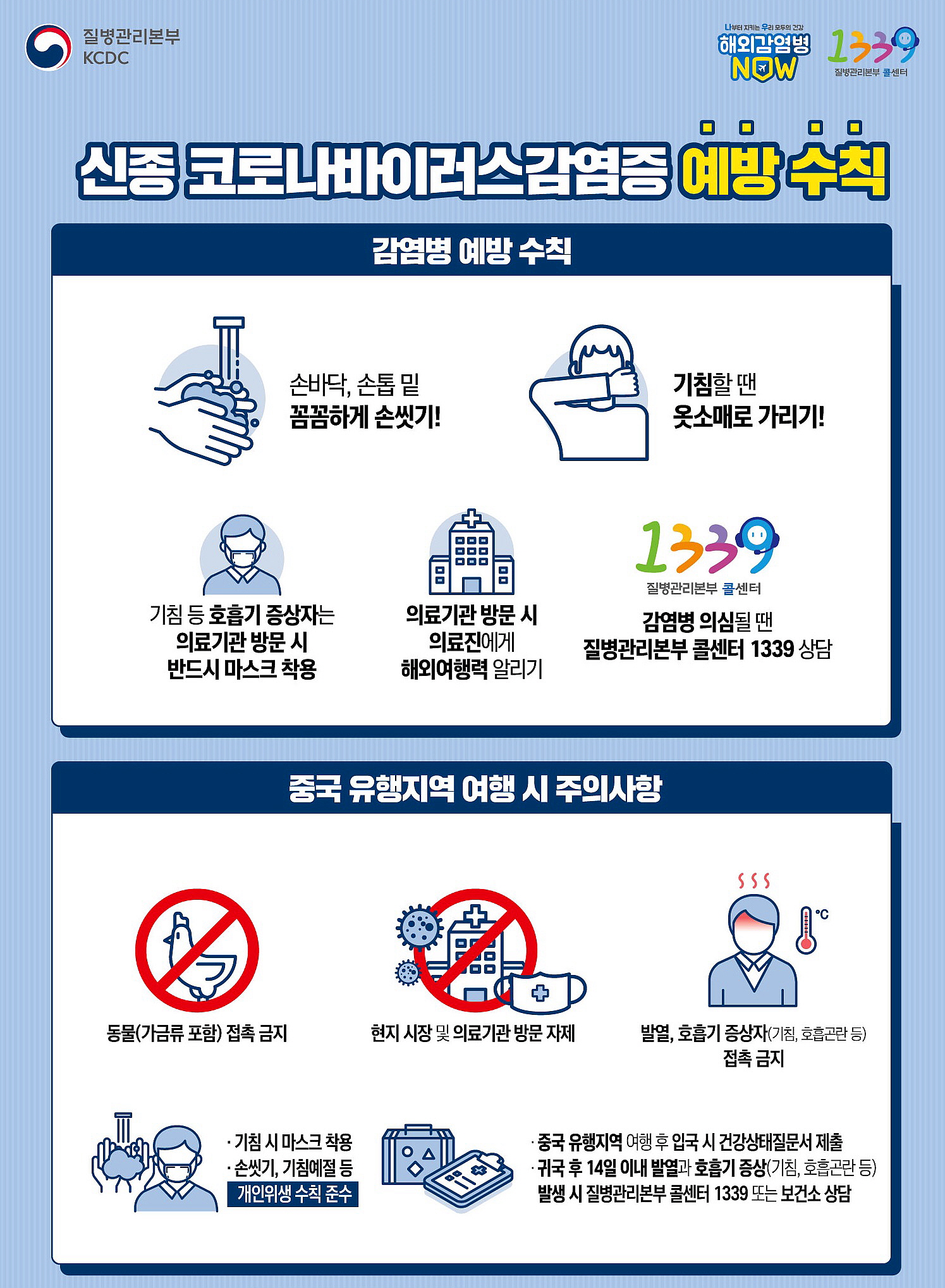 질병관리본부
KCDC

나부터 지키는 우리 모두의 건강
해외감염병
NOW

1339
질병관리본부 콜센터

신종 코로나바이러스감염증 예방 수칙

감염병 예방 수칙

손바닥, 손톱 밑
꼼꼼하게 손씻기!

기침할 땐
옷소매로 가리기!

기침 등 호흡기 증상자는
의료기관 방문 시
반드시 마스크 착용

의료기관 방문 시
의료진에게
해외여행력 알리기

1339
질병관리본부 콜센터

감염병 의심될 땐
질병관리본부 콜센터 1339 상담

중국 유행지역 여행 시 주의사항

동물(가금류 포함) 접촉 금지

현지 시장 및 의료기관 방문 자제

°C

발열, 호흡기 증상자(기침, 호흡곤란 등)
접촉 금지

· 기침 시 마스크 착용
· 손씻기, 기침예절 등
개인위생 수칙 준수

· 중국 유행지역 여행 후 입국 시 건강상태질문서 제출
· 귀국 후 14일 이내 발열과 호흡기 증상(기침, 호흡곤란 등)
발생 시 질병관리본부 콜센터 1339 또는 보건소 상담